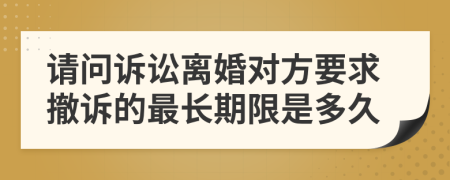 请问诉讼离婚对方要求撤诉的最长期限是多久